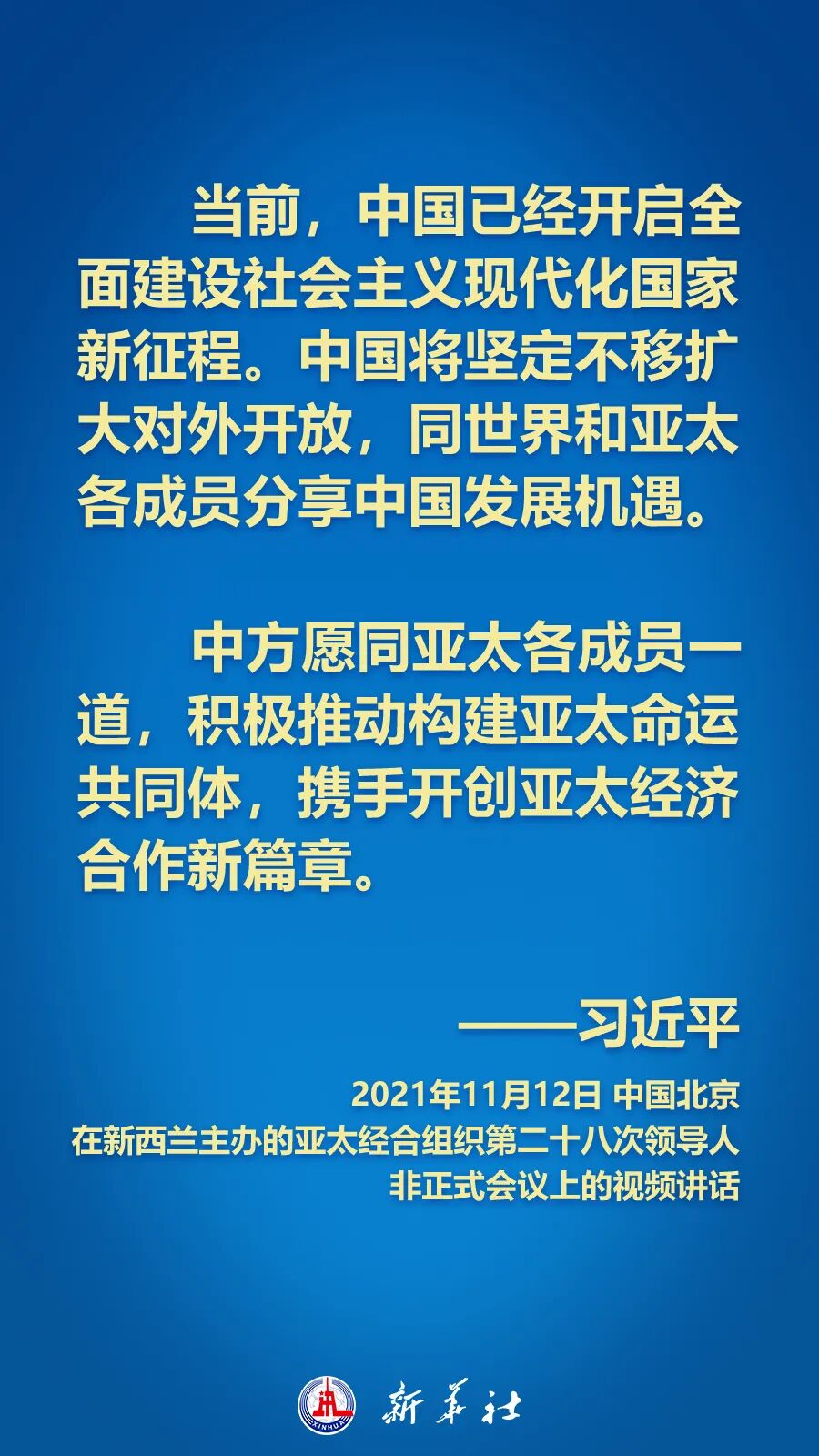 当前，中国已经开启全面建设社会主义现代化国家新征程。中国将坚定不移扩大对外开放，同世界和亚太各成员分享中国发展机遇。

中方愿同亚太各成员一道，积极推动构建亚太命运共同体，携手开创亚太经济合作新篇章。

——习近平

2021年11月12日 中国北京
在新西兰主办的亚太经合组织第二十八次领导人
非正式会议上的视频讲话

新华社